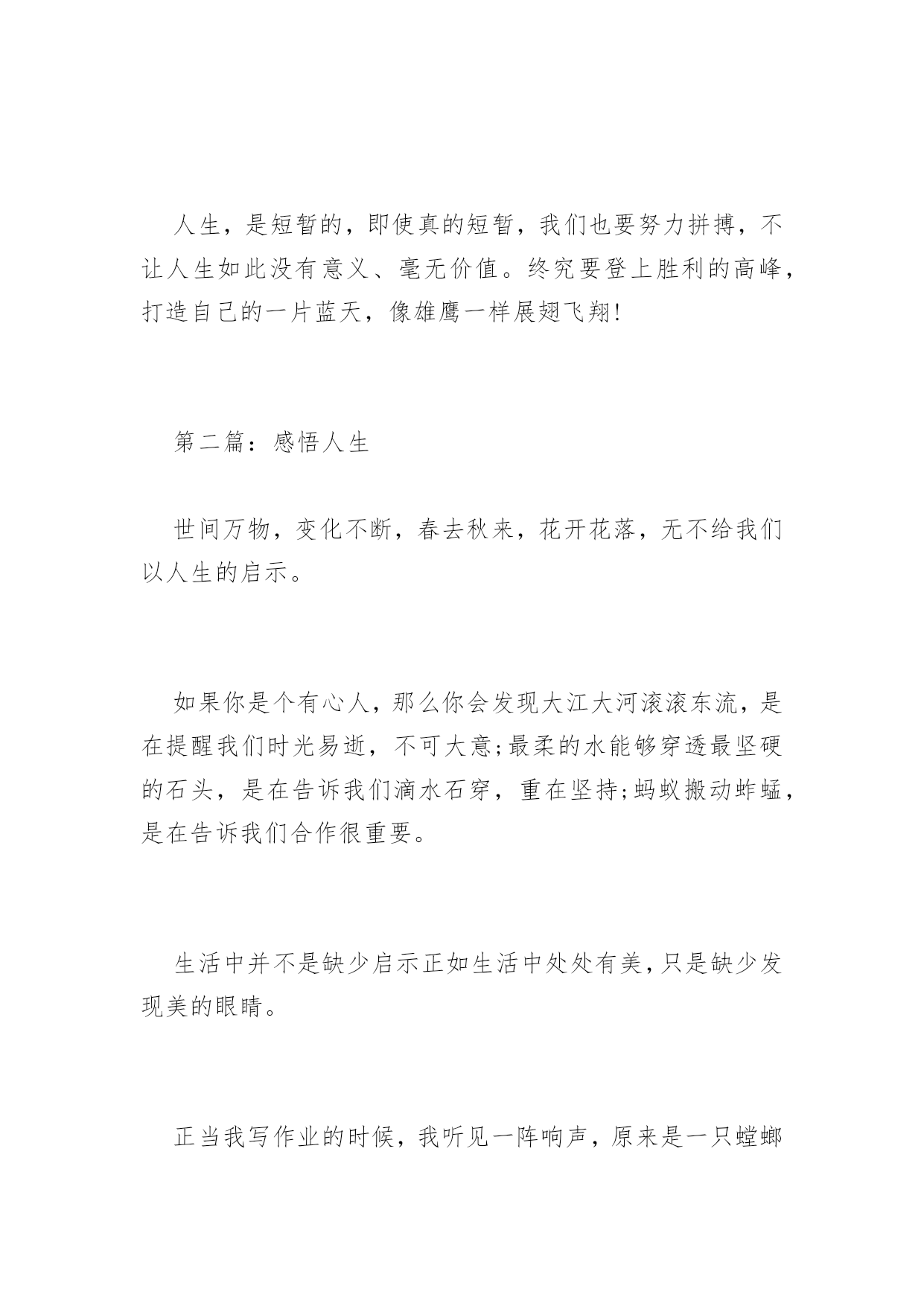 人生，是短暂的，即使真的短暂，我们也要努力拼搏，不让人生如此没有意义、毫无价值。终究要登上胜利的高峰，打造自己的一片蓝天，像雄鹰一样展翅飞翔!

第二篇：感悟人生

世间万物，变化不断，春去秋来，花开花落，无不给我们以人生的启示。

如果你是个有心人，那么你会发现大江大河滚滚东流，是在提醒我们时光易逝，不可大意;最柔的水能够穿透最坚硬的石头，是在告诉我们滴水石穿，重在坚持;蚂蚁搬动蚱蜢，是在告诉我们合作很重要。

生活中并不是缺少启示正如生活中处处有美,只是缺少发现美的眼睛。

正当我写作业的时候，我听见一阵响声，原来是一只螳螂